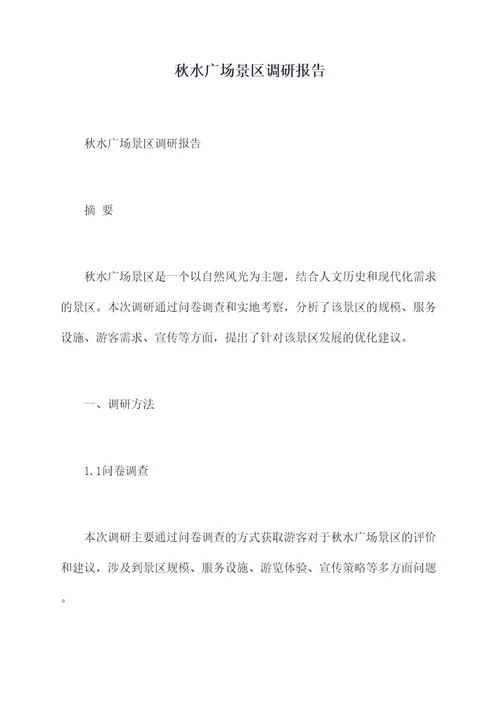 秋水广场景区调研报告

秋水广场景区调研报告

摘 要

秋水广场景区是一个以自然风光为主题，结合人文历史和现代化需求的景区。本次调研通过问卷调查和实地考察，分析了该景区的规模、服务设施、游客需求、宣传等方面，提出了针对该景区发展的优化建议。

一、调研方法

1.1问卷调查

本次调研主要通过问卷调查的方式获取游客对于秋水广场景区的评价和建议，涉及到景区规模、服务设施、游览体验、宣传策略等多方面问题。